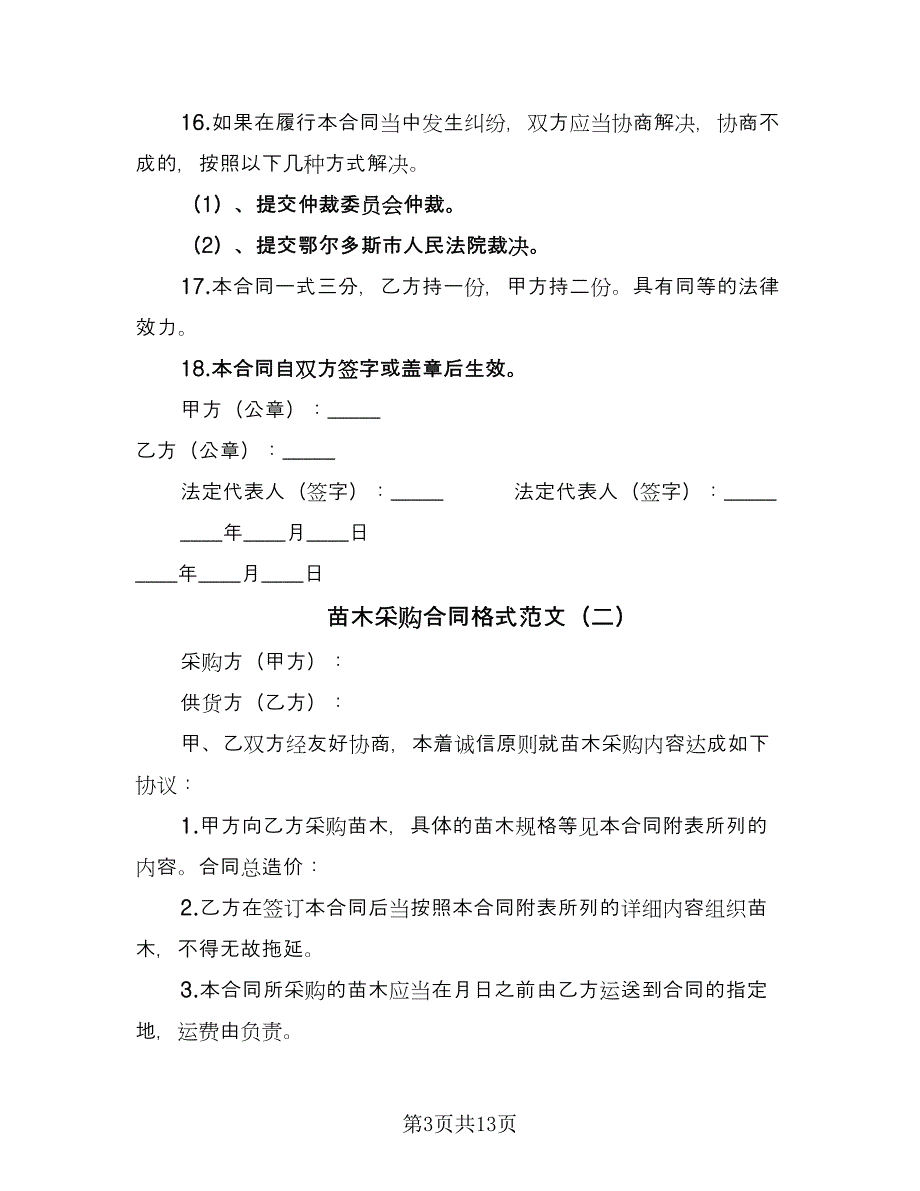 16.如果在履行本合同当中发生纠纷，双方应当协商解决，协商不成的，按照以下几种方式解决。

（1）、提交仲裁委员会仲裁。

（2）、提交鄂尔多斯市人民法院裁决。

17.本合同一式三分，乙方持一份，甲方持二份。具有同等的法律效力。

18.本合同自双方签字或盖章后生效。

甲方（公章）：_____

乙方（公章）：_____

法定代表人（签字）：_____　　法定代表人（签字）：_____

____年____月____日

____年____月____日

苗木采购合同格式范文（二）

采购方（甲方）：

供货方（乙方）：

甲、乙双方经友好协商，本着诚信原则就苗木采购内容达成如下协议：

1.甲方向乙方采购苗木，具体的苗木规格等见本合同附表所列的内容。合同总造价：

2.乙方在签订本合同后当按照本合同附表所列的详细内容组织苗木，不得无故拖延。

3.本合同所采购的苗木应当在月日之前由乙方运送到合同的指定地，运费由负责。

第3页共13页